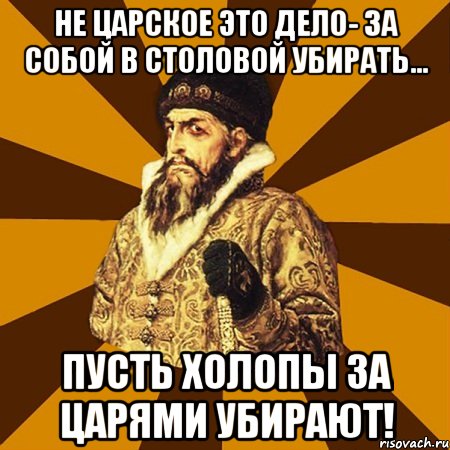 НЕ ЦАРСКОЕ ЭТО ДЕЛО- ЗА СОБОЙ В СТОЛОВОЙ УБИРАТЬ...

ПУСТЬ ХОЛОПЫ ЗА ЦАРЯМИ УБИРАЮТ!

risovach.ru